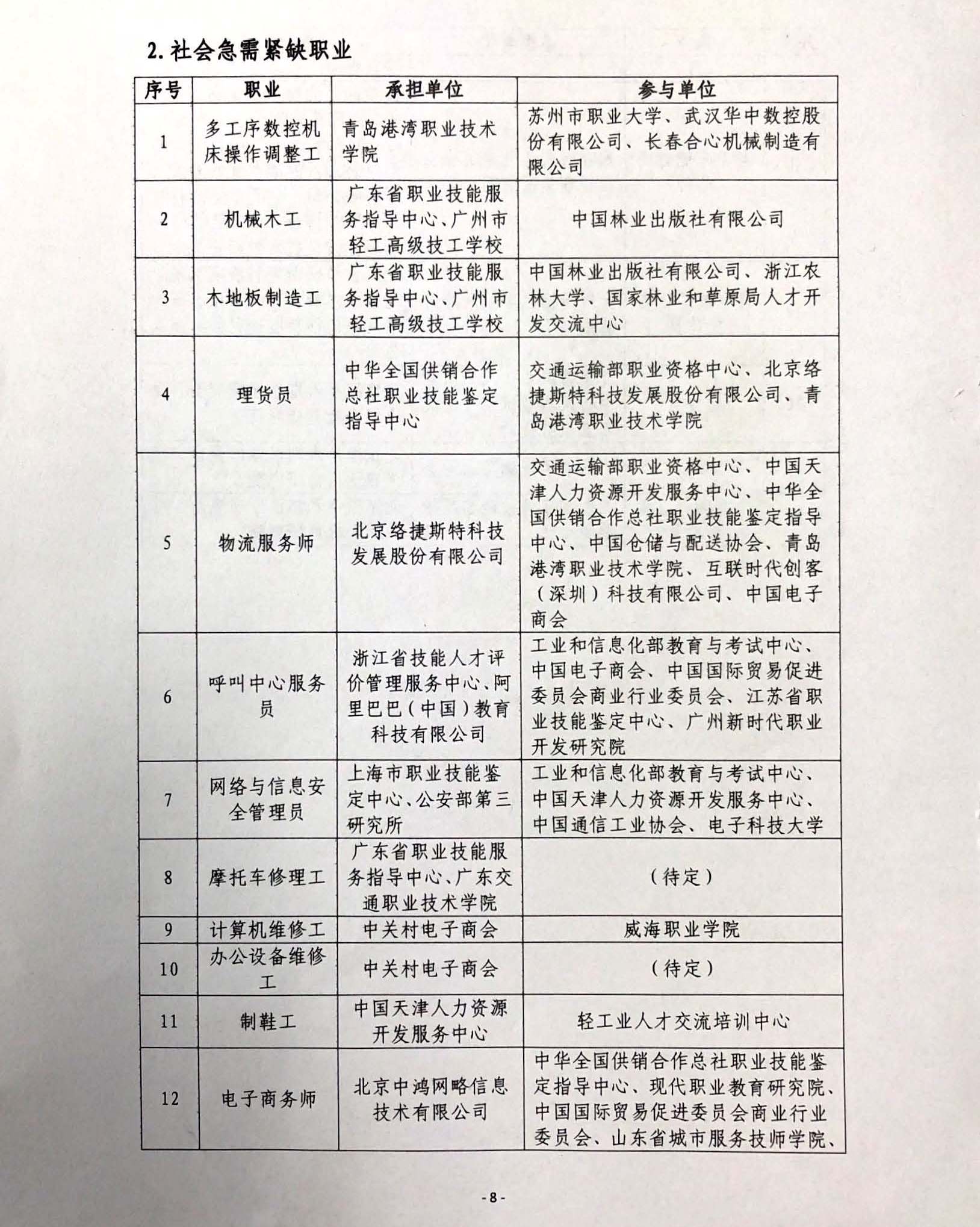 2. 社会急需紧缺职业

| 序号 | 职业 | 承担单位 | 参与单位 |
|---|---|---|---|
| 1 | 多工序数控机床操作调整工 | 青岛港湾职业技术学院 | 苏州市职业大学、武汉华中数控股份有限公司、长春合心机械制造有限公司 |
| 2 | 机械木工 | 广东省职业技能服务指导中心、广州市轻工高级技工学校 | 中国林业出版社有限公司 |
| 3 | 木地板制造工 | 广东省职业技能服务指导中心、广州市轻工高级技工学校 | 中国林业出版社有限公司、浙江农林大学、国家林业和草原局人才开发交流中心 |
| 4 | 理货员 | 中华全国供销合作总社职业技能鉴定指导中心 | 交通运输部职业资格中心、北京络捷斯特科技发展股份有限公司、青岛港湾职业技术学院 |
| 5 | 物流服务师 | 北京络捷斯特科技发展股份有限公司 | 交通运输部职业资格中心、中国天津人力资源开发服务中心、中华全国供销合作总社职业技能鉴定指导中心、中国仓储与配送协会、青岛港湾职业技术学院、互联时代创客（深圳）科技有限公司、中国电子商会 |
| 6 | 呼叫中心服务员 | 浙江省技能人才评价管理服务中心、阿里巴巴（中国）教育科技有限公司 | 工业和信息化部教育与考试中心、中国电子商会、中国国际贸易促进委员会商业行业委员会、江苏省职业技能鉴定中心、广州新时代职业开发研究院 |
| 7 | 网络与信息安全管理员 | 上海市职业技能鉴定中心、公安部第三研究所 | 工业和信息化部教育与考试中心、中国天津人力资源开发服务中心、中国通信工业协会、电子科技大学 |
| 8 | 摩托车修理工 | 广东省职业技能服务指导中心、广东交通职业技术学院 | （待定） |
| 9 | 计算机维修工 | 中关村电子商会 | 威海职业学院 |
| 10 | 办公设备维修工 | 中关村电子商会 | （待定） |
| 11 | 制鞋工 | 中国天津人力资源开发服务中心 | 轻工业人才交流培训中心 |
| 12 | 电子商务师 | 北京中鸿网略信息技术有限公司 | 中华全国供销合作总社职业技能鉴定指导中心、现代职业教育研究院、中国国际贸易促进委员会商业行业委员会、山东省城市服务技师学院、 |

- 8 -